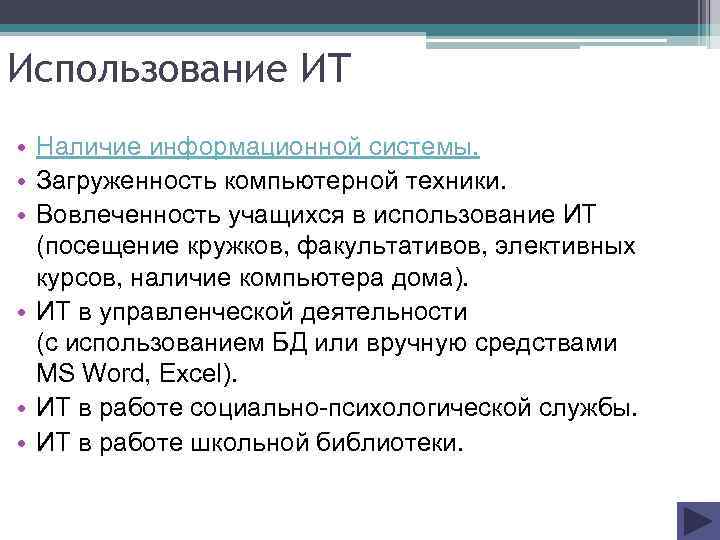 Использование ИТ

• Наличие информационной системы.
• Загруженность компьютерной техники.
• Вовлеченность учащихся в использование ИТ (посещение кружков, факультативов, элективных курсов, наличие компьютера дома).
• ИТ в управленческой деятельности (с использованием БД или вручную средствами MS Word, Excel).
• ИТ в работе социально-психологической службы.
• ИТ в работе школьной библиотеки.